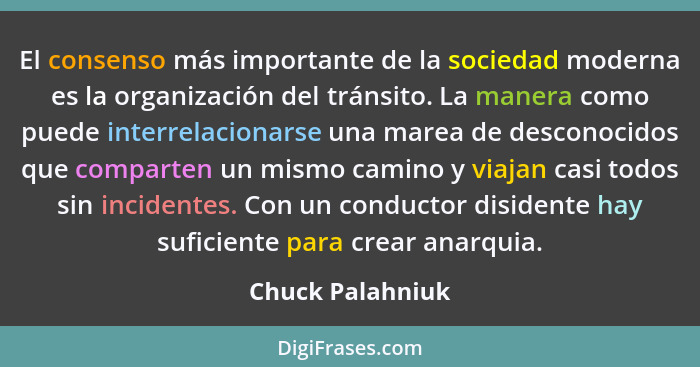 El consenso más importante de la sociedad moderna es la organización del tránsito. La manera como puede interrelacionarse una marea de desconocidos que comparten un mismo camino y viajan casi todos sin incidentes. Con un conductor disidente hay suficiente para crear anarquia.

Chuck Palahniuk

DigiFrases.com